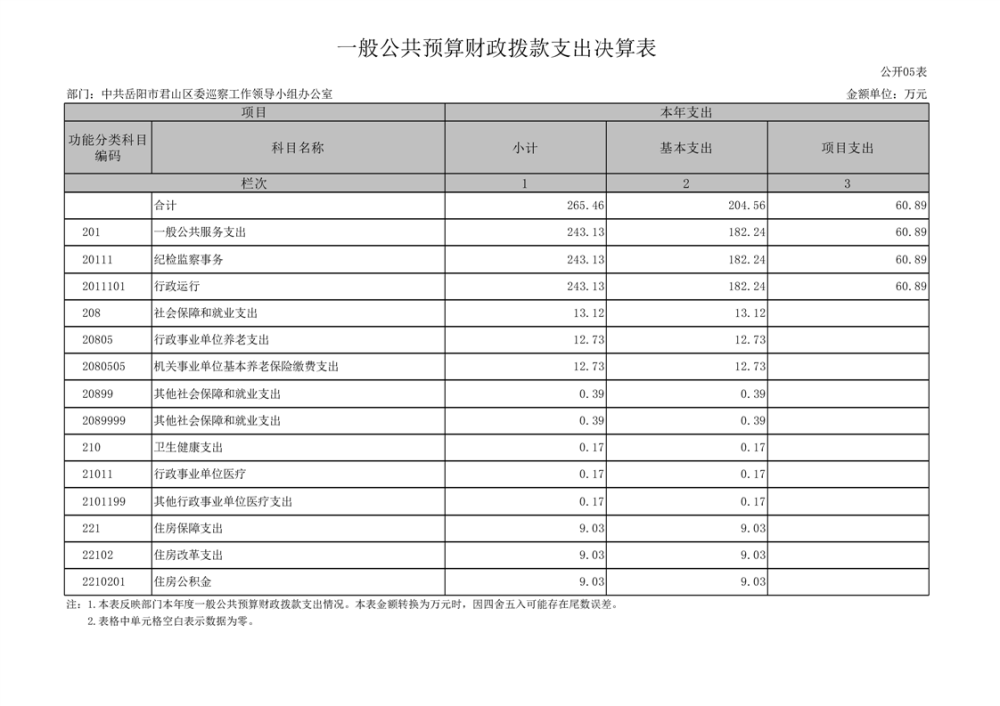 一般公共预算财政拨款支出决算表

公开05表

部门：中共岳阳市君山区委巡察工作领导小组办公室

金额单位：万元

| 项目 | | 本年支出 | | |
|---|---|---|---|---|
| 功能分类科目编码 | 科目名称 | 小计 | 基本支出 | 项目支出 |
| 栏次 | | 1 | 2 | 3 |
| | 合计 | 265.46 | 204.56 | 60.89 |
| 201 | 一般公共服务支出 | 243.13 | 182.24 | 60.89 |
| 20111 | 纪检监察事务 | 243.13 | 182.24 | 60.89 |
| 2011101 | 行政运行 | 243.13 | 182.24 | 60.89 |
| 208 | 社会保障和就业支出 | 13.12 | 13.12 | |
| 20805 | 行政事业单位养老支出 | 12.73 | 12.73 | |
| 2080505 | 机关事业单位基本养老保险缴费支出 | 12.73 | 12.73 | |
| 20899 | 其他社会保障和就业支出 | 0.39 | 0.39 | |
| 2089999 | 其他社会保障和就业支出 | 0.39 | 0.39 | |
| 210 | 卫生健康支出 | 0.17 | 0.17 | |
| 21011 | 行政事业单位医疗 | 0.17 | 0.17 | |
| 2101199 | 其他行政事业单位医疗支出 | 0.17 | 0.17 | |
| 221 | 住房保障支出 | 9.03 | 9.03 | |
| 22102 | 住房改革支出 | 9.03 | 9.03 | |
| 2210201 | 住房公积金 | 9.03 | 9.03 | |

注：1.本表反映部门本年度一般公共预算财政拨款支出情况。本表金额转换为万元时，因四舍五入可能存在尾数误差。
2.表格中单元格空白表示数据为零。